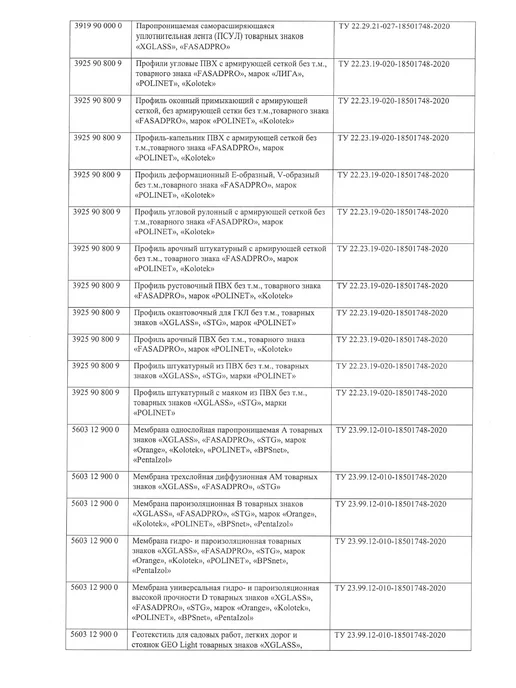 | 3919 90 000 0 | Паропроницаемая саморасширяющаяся уплотнительная лента (ПСУЛ) товарных знаков «XGLASS», «FASADPRO» | ТУ 22.29.21-027-18501748-2020 |
|---|---|---|
| 3925 90 800 9 | Профили угловые ПВХ с армирующей сеткой без т.м., товарного знака «FASADPRO», марок «ЛИГА», «POLINET», «Kolotek» | ТУ 22.23.19-020-18501748-2020 |
| 3925 90 800 9 | Профиль оконный примыкающий с армирующей сеткой, без армирующей сетки без т.м.,товарного знака «FASADPRO», марок «POLINET», «Kolotek» | ТУ 22.23.19-020-18501748-2020 |
| 3925 90 800 9 | Профиль-капельник ПВХ с армирующей сеткой без т.м.,товарного знака «FASADPRO», марок «POLINET», «Kolotek» | ТУ 22.23.19-020-18501748-2020 |
| 3925 90 800 9 | Профиль деформационный Е-образный, V-образный без т.м.,товарного знака «FASADPRO», марок «POLINET», «Kolotek» | ТУ 22.23.19-020-18501748-2020 |
| 3925 90 800 9 | Профиль угловой рулонный с армирующей сеткой без т.м.,товарного знака «FASADPRO», марок «POLINET», «Kolotek» | ТУ 22.23.19-020-18501748-2020 |
| 3925 90 800 9 | Профиль арочный штукатурный с армирующей сеткой без т.м., товарного знака «FASADPRO», марок «POLINET», «Kolotek» | ТУ 22.23.19-020-18501748-2020 |
| 3925 90 800 9 | Профиль рустовочный ПВХ без т.м., товарного знака «FASADPRO», марок «POLINET», «Kolotek» | ТУ 22.23.19-020-18501748-2020 |
| 3925 90 800 9 | Профиль окантовочный для ГКЛ без т.м., товарных знаков «XGLASS», «STG», марок «POLINET» | ТУ 22.23.19-020-18501748-2020 |
| 3925 90 800 9 | Профиль арочный ПВХ без т.м., товарного знака «FASADPRO», марок «POLINET», «Kolotek» | ТУ 22.23.19-020-18501748-2020 |
| 3925 90 800 9 | Профиль штукатурный из ПВХ без т.м., товарных знаков «XGLASS», «STG», марки «POLINET» | ТУ 22.23.19-020-18501748-2020 |
| 3925 90 800 9 | Профиль штукатурный с маяком из ПВХ без т.м., товарных знаков «XGLASS», «STG», марки «POLINET» | ТУ 22.23.19-020-18501748-2020 |
| 5603 12 900 0 | Мембрана однослойная паропроницаемая А товарных знаков «XGLASS», «FASADPRO», «STG», марок «Orange», «Kolotek», «POLINET», «BPSnet», «PentaIzol» | ТУ 23.99.12-010-18501748-2020 |
| 5603 12 900 0 | Мембрана трехслойная диффузионная АМ товарных знаков «XGLASS», «FASADPRO», «STG» | ТУ 23.99.12-010-18501748-2020 |
| 5603 12 900 0 | Мембрана пароизоляционная В товарных знаков «XGLASS», «FASADPRO», «STG», марок «Orange», «Kolotek», «POLINET», «BPSnet», «PentaIzol» | ТУ 23.99.12-010-18501748-2020 |
| 5603 12 900 0 | Мембрана гидро- и пароизоляционная товарных знаков «XGLASS», «FASADPRO», «STG», марок «Orange», «Kolotek», «POLINET», «BPSnet», «PentaIzol» | ТУ 23.99.12-010-18501748-2020 |
| 5603 12 900 0 | Мембрана универсальная гидро- и пароизоляционная высокой прочности D товарных знаков «XGLASS», «FASADPRO», «STG», марок «Orange», «Kolotek», «POLINET», «BPSnet», «PentaIzol» | ТУ 23.99.12-010-18501748-2020 |
| 5603 12 900 0 | Геотекстиль для садовых работ, легких дорог и стоянок GEO Light товарных знаков «XGLASS», | ТУ 23.99.12-010-18501748-2020 |